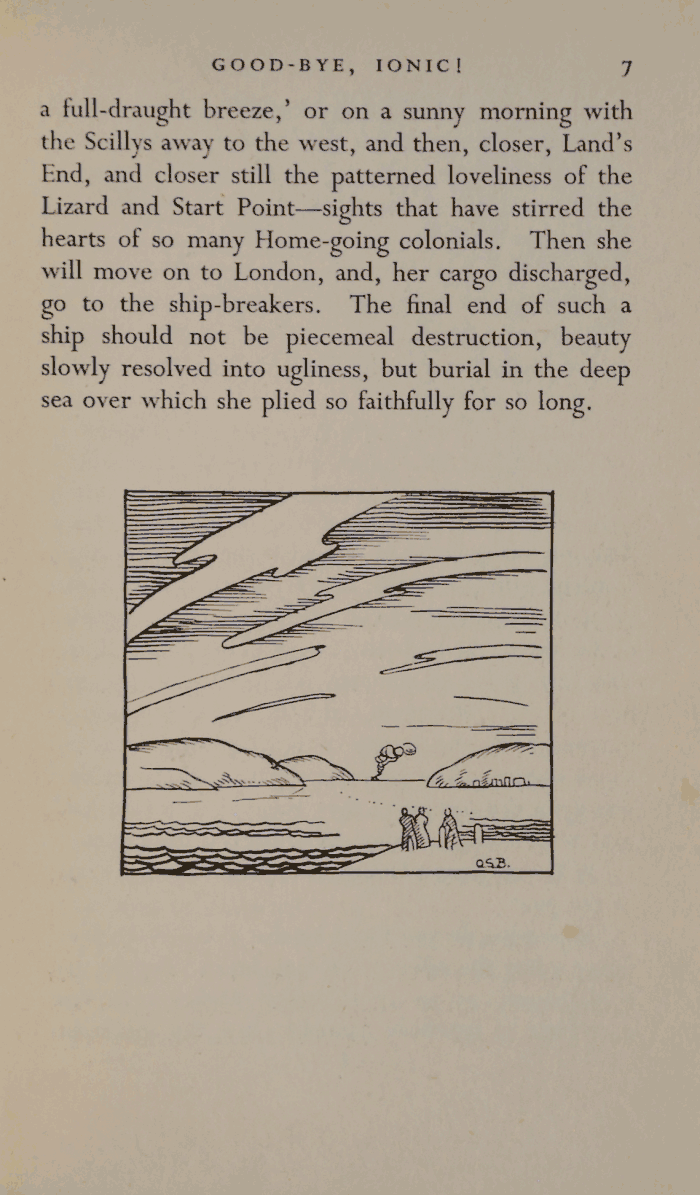 GOOD-BYE, IONIC! 7

a full-draught breeze,' or on a sunny morning with the Scillys away to the west, and then, closer, Land's End, and closer still the patterned loveliness of the Lizard and Start Point—sights that have stirred the hearts of so many Home-going colonials. Then she will move on to London, and, her cargo discharged, go to the ship-breakers. The final end of such a ship should not be piecemeal destruction, beauty slowly resolved into ugliness, but burial in the deep sea over which she plied so faithfully for so long.

G.S.B.